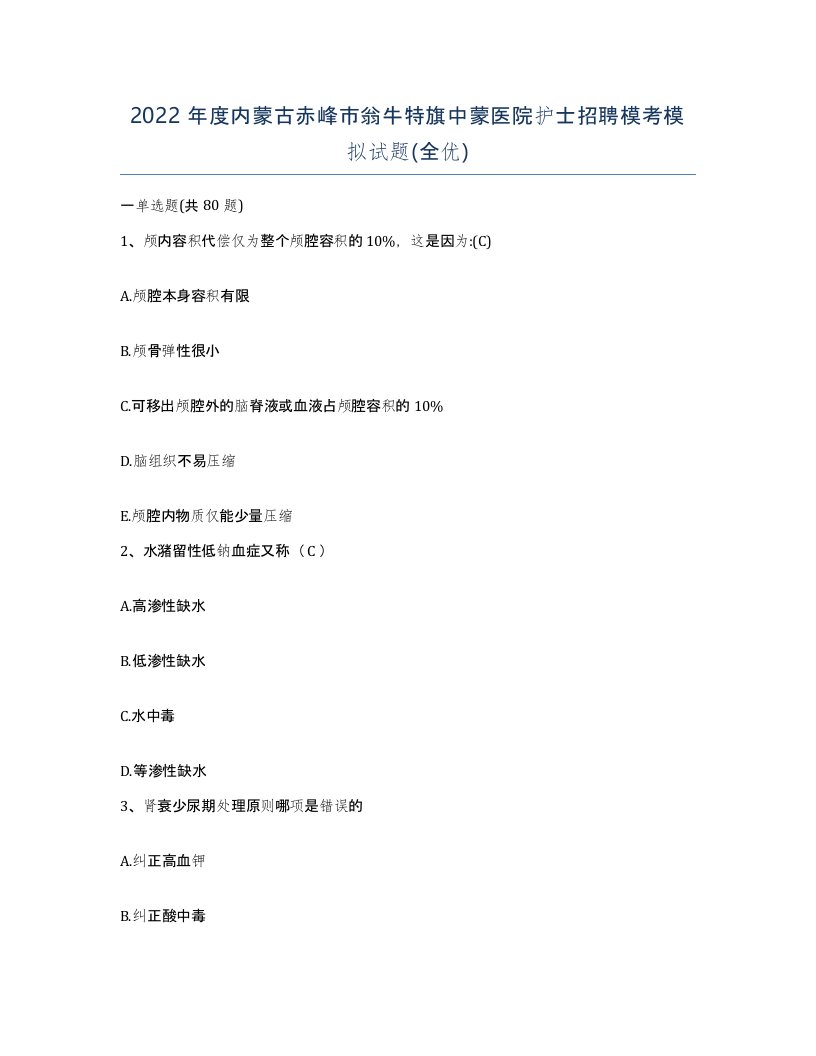 2022年度内蒙古赤峰市翁牛特旗中蒙医院护士招聘模考模拟试题(全优)

一单选题(共80题)

1、颅内容积代偿仅为整个颅腔容积的10%，这是因为:(C)

A.颅腔本身容积有限

B.颅骨弹性很小

C.可移出颅腔外的脑脊液或血液占颅腔容积的10%

D.脑组织不易压缩

E.颅腔内物质仅能少量压缩

2、水潴留性低钠血症又称（C）

A.高渗性缺水

B.低渗性缺水

C.水中毒

D.等渗性缺水

3、肾衰少尿期处理原则哪项是错误的

A.纠正高血钾

B.纠正酸中毒